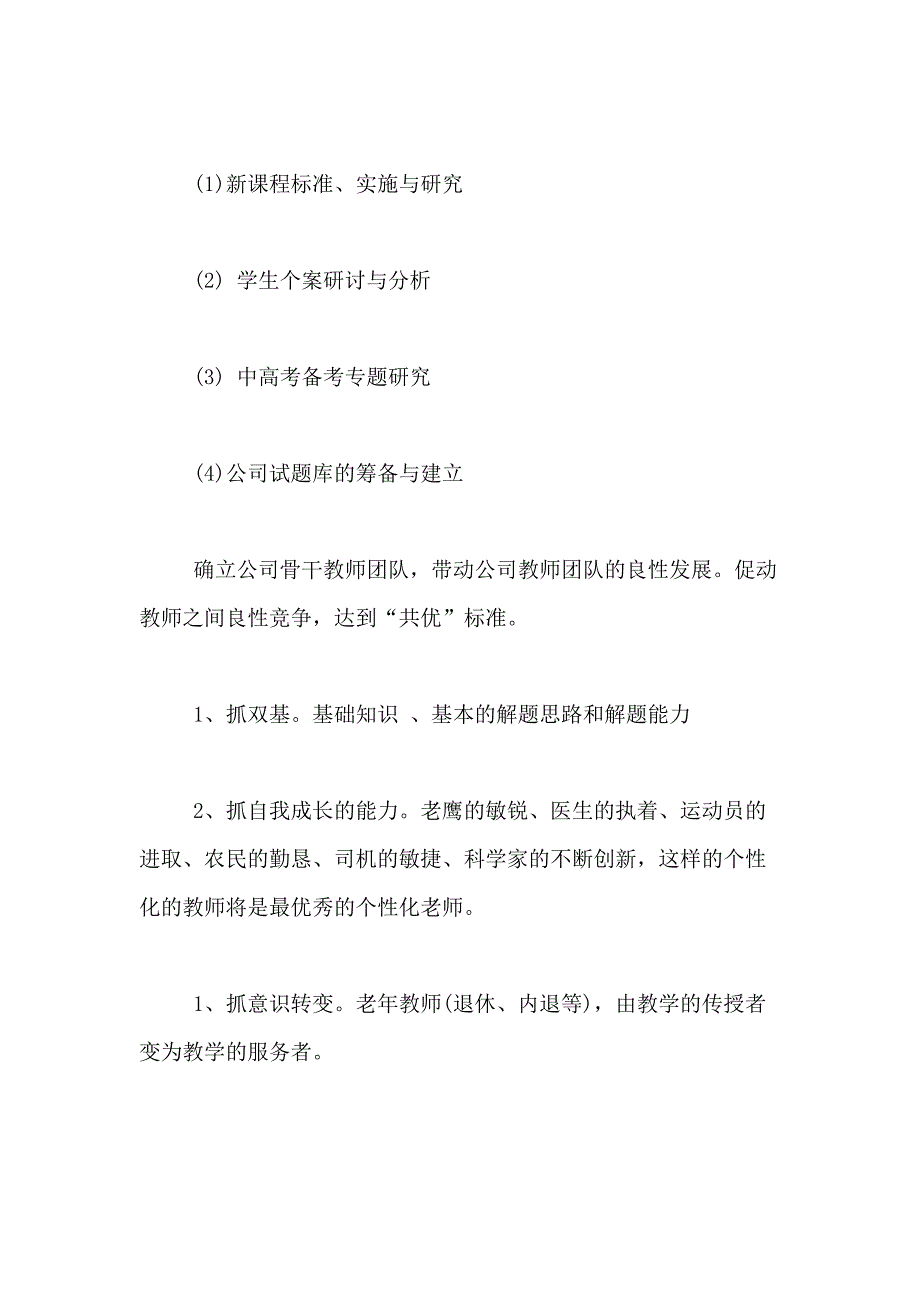 (1)新课程标准、实施与研究

(2) 学生个案研讨与分析

(3) 中高考备考专题研究

(4)公司试题库的筹备与建立

确立公司骨干教师团队，带动公司教师团队的良性发展。促动教师之间良性竞争，达到“共优”标准。

1、抓双基。基础知识 、基本的解题思路和解题能力

2、抓自我成长的能力。老鹰的敏锐、医生的执着、运动员的进取、农民的勤恳、司机的敏捷、科学家的不断创新，这样的个性化的教师将是最优秀的个性化老师。

1、抓意识转变。老年教师(退休、内退等)，由教学的传授者变为教学的服务者。